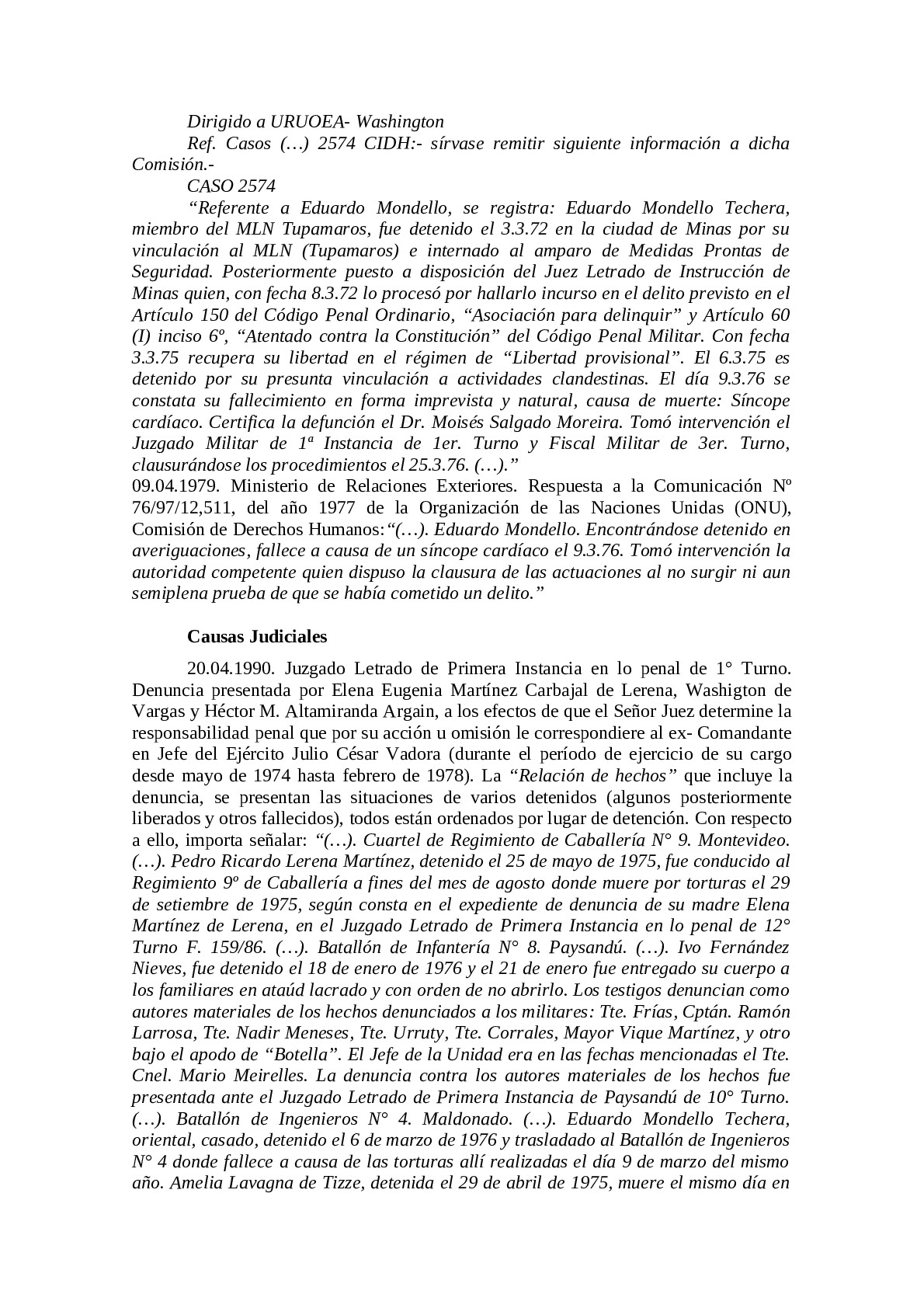 Dirigido a URUOEA- Washington

Ref. Casos (…) 2574 CIDH:- sírvase remitir siguiente información a dicha Comisión.-

CASO 2574

“Referente a Eduardo Mondello, se registra: Eduardo Mondello Techera, miembro del MLN Tupamaros, fue detenido el 3.3.72 en la ciudad de Minas por su vinculación al MLN (Tupamaros) e internado al amparo de Medidas Prontas de Seguridad. Posteriormente puesto a disposición del Juez Letrado de Instrucción de Minas quien, con fecha 8.3.72 lo procesó por hallarlo incurso en el delito previsto en el Artículo 150 del Código Penal Ordinario, “Asociación para delinquir” y Artículo 60 (I) inciso 6º, “Atentado contra la Constitución” del Código Penal Militar. Con fecha 3.3.75 recupera su libertad en el régimen de “Libertad provisional”. El 6.3.75 es detenido por su presunta vinculación a actividades clandestinas. El día 9.3.76 se constata su fallecimiento en forma imprevista y natural, causa de muerte: Síncope cardíaco. Certifica la defunción el Dr. Moisés Salgado Moreira. Tomó intervención el Juzgado Militar de 1ª Instancia de 1er. Turno y Fiscal Militar de 3er. Turno, clausurándose los procedimientos el 25.3.76. (…).”

09.04.1979. Ministerio de Relaciones Exteriores. Respuesta a la Comunicación Nº 76/97/12,511, del año 1977 de la Organización de las Naciones Unidas (ONU), Comisión de Derechos Humanos:“(…). Eduardo Mondello. Encontrándose detenido en averiguaciones, fallece a causa de un síncope cardíaco el 9.3.76. Tomó intervención la autoridad competente quien dispuso la clausura de las actuaciones al no surgir ni aun semiplena prueba de que se había cometido un delito.”

Causas Judiciales

20.04.1990. Juzgado Letrado de Primera Instancia en lo penal de 1° Turno. Denuncia presentada por Elena Eugenia Martínez Carbajal de Lerena, Washigton de Vargas y Héctor M. Altamiranda Argain, a los efectos de que el Señor Juez determine la responsabilidad penal que por su acción u omisión le correspondiere al ex- Comandante en Jefe del Ejército Julio César Vadora (durante el período de ejercicio de su cargo desde mayo de 1974 hasta febrero de 1978). La “Relación de hechos” que incluye la denuncia, se presentan las situaciones de varios detenidos (algunos posteriormente liberados y otros fallecidos), todos están ordenados por lugar de detención. Con respecto a ello, importa señalar: “(…). Cuartel de Regimiento de Caballería N° 9. Montevideo. (…). Pedro Ricardo Lerena Martínez, detenido el 25 de mayo de 1975, fue conducido al Regimiento 9º de Caballería a fines del mes de agosto donde muere por torturas el 29 de setiembre de 1975, según consta en el expediente de denuncia de su madre Elena Martínez de Lerena, en el Juzgado Letrado de Primera Instancia en lo penal de 12° Turno F. 159/86. (…). Batallón de Infantería N° 8. Paysandú. (…). Ivo Fernández Nieves, fue detenido el 18 de enero de 1976 y el 21 de enero fue entregado su cuerpo a los familiares en ataúd lacrado y con orden de no abrirlo. Los testigos denuncian como autores materiales de los hechos denunciados a los militares: Tte. Frías, Cptán. Ramón Larrosa, Tte. Nadir Meneses, Tte. Urruty, Tte. Corrales, Mayor Vique Martínez, y otro bajo el apodo de “Botella”. El Jefe de la Unidad era en las fechas mencionadas el Tte. Cnel. Mario Meirelles. La denuncia contra los autores materiales de los hechos fue presentada ante el Juzgado Letrado de Primera Instancia de Paysandú de 10° Turno. (…). Batallón de Ingenieros N° 4. Maldonado. (…). Eduardo Mondello Techera, oriental, casado, detenido el 6 de marzo de 1976 y trasladado al Batallón de Ingenieros N° 4 donde fallece a causa de las torturas allí realizadas el día 9 de marzo del mismo año. Amelia Lavagna de Tizze, detenida el 29 de abril de 1975, muere el mismo día en